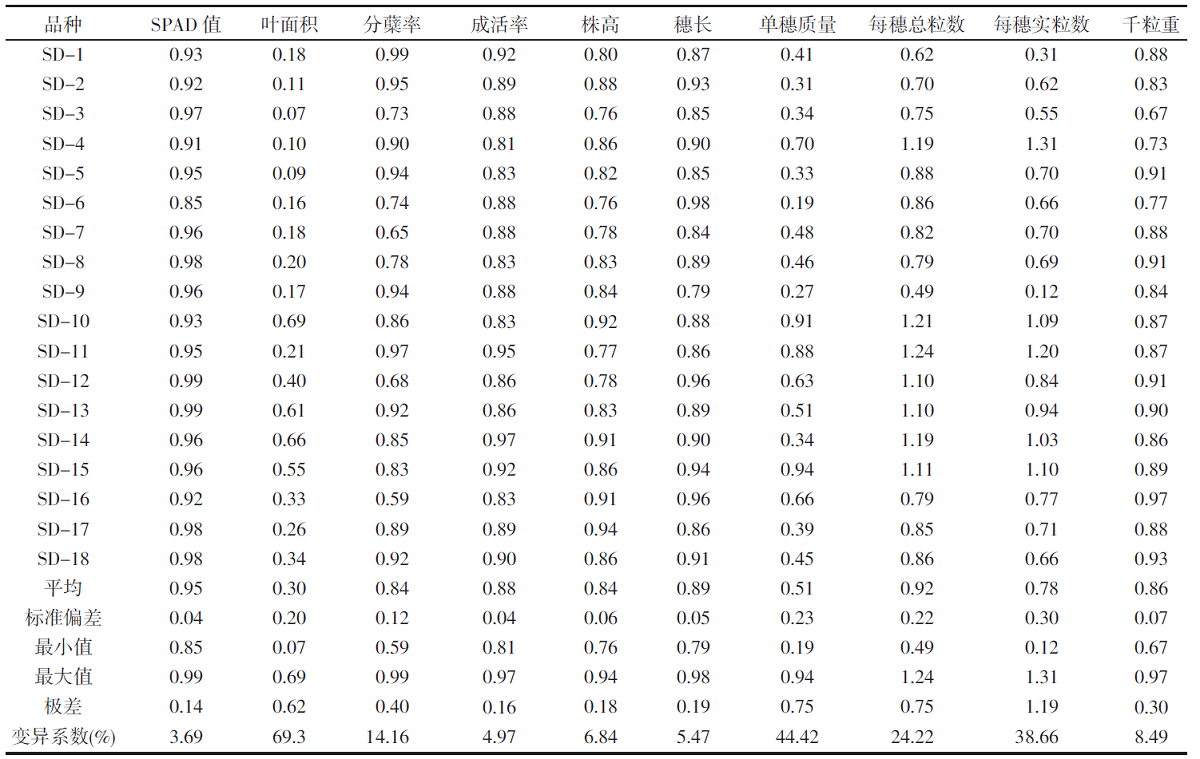 | 品种 | SPAD 值 | 叶面积 | 分蘖率 | 成活率 | 株高 | 穗长 | 单穗质量 | 每穗总粒数 | 每穗实粒数 | 千粒重 |
|---|---|---|---|---|---|---|---|---|---|---|
| SD-1 | 0.93 | 0.18 | 0.99 | 0.92 | 0.80 | 0.87 | 0.41 | 0.62 | 0.31 | 0.88 |
| SD-2 | 0.92 | 0.11 | 0.95 | 0.89 | 0.88 | 0.93 | 0.31 | 0.70 | 0.62 | 0.83 |
| SD-3 | 0.97 | 0.07 | 0.73 | 0.88 | 0.76 | 0.85 | 0.34 | 0.75 | 0.55 | 0.67 |
| SD-4 | 0.91 | 0.10 | 0.90 | 0.81 | 0.86 | 0.90 | 0.70 | 1.19 | 1.31 | 0.73 |
| SD-5 | 0.95 | 0.09 | 0.94 | 0.83 | 0.82 | 0.85 | 0.33 | 0.88 | 0.70 | 0.91 |
| SD-6 | 0.85 | 0.16 | 0.74 | 0.88 | 0.76 | 0.98 | 0.19 | 0.86 | 0.66 | 0.77 |
| SD-7 | 0.96 | 0.18 | 0.65 | 0.88 | 0.78 | 0.84 | 0.48 | 0.82 | 0.70 | 0.88 |
| SD-8 | 0.98 | 0.20 | 0.78 | 0.83 | 0.83 | 0.89 | 0.46 | 0.79 | 0.69 | 0.91 |
| SD-9 | 0.96 | 0.17 | 0.94 | 0.88 | 0.84 | 0.79 | 0.27 | 0.49 | 0.12 | 0.84 |
| SD-10 | 0.93 | 0.69 | 0.86 | 0.83 | 0.92 | 0.88 | 0.91 | 1.21 | 1.09 | 0.87 |
| SD-11 | 0.95 | 0.21 | 0.97 | 0.95 | 0.77 | 0.86 | 0.88 | 1.24 | 1.20 | 0.87 |
| SD-12 | 0.99 | 0.40 | 0.68 | 0.86 | 0.78 | 0.96 | 0.63 | 1.10 | 0.84 | 0.91 |
| SD-13 | 0.99 | 0.61 | 0.92 | 0.86 | 0.83 | 0.89 | 0.51 | 1.10 | 0.94 | 0.90 |
| SD-14 | 0.96 | 0.66 | 0.85 | 0.97 | 0.91 | 0.90 | 0.34 | 1.19 | 1.03 | 0.86 |
| SD-15 | 0.96 | 0.55 | 0.83 | 0.92 | 0.86 | 0.94 | 0.94 | 1.11 | 1.10 | 0.89 |
| SD-16 | 0.92 | 0.33 | 0.59 | 0.83 | 0.91 | 0.96 | 0.66 | 0.79 | 0.77 | 0.97 |
| SD-17 | 0.98 | 0.26 | 0.89 | 0.89 | 0.94 | 0.86 | 0.39 | 0.85 | 0.71 | 0.88 |
| SD-18 | 0.98 | 0.34 | 0.92 | 0.90 | 0.86 | 0.91 | 0.45 | 0.86 | 0.66 | 0.93 |
| 平均 | 0.95 | 0.30 | 0.84 | 0.88 | 0.84 | 0.89 | 0.51 | 0.92 | 0.78 | 0.86 |
| 标准偏差 | 0.04 | 0.20 | 0.12 | 0.04 | 0.06 | 0.05 | 0.23 | 0.22 | 0.30 | 0.07 |
| 最小值 | 0.85 | 0.07 | 0.59 | 0.81 | 0.76 | 0.79 | 0.19 | 0.49 | 0.12 | 0.67 |
| 最大值 | 0.99 | 0.69 | 0.99 | 0.97 | 0.94 | 0.98 | 0.94 | 1.24 | 1.31 | 0.97 |
| 极差 | 0.14 | 0.62 | 0.40 | 0.16 | 0.18 | 0.19 | 0.75 | 0.75 | 1.19 | 0.30 |
| 变异系数(%) | 3.69 | 69.3 | 14.16 | 4.97 | 6.84 | 5.47 | 44.42 | 24.22 | 38.66 | 8.49 |